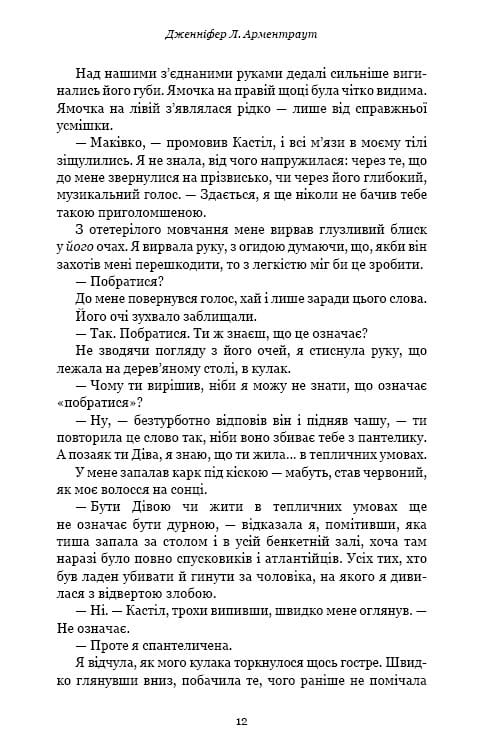 Дженніфер Л. Арментраут

Над нашими з'єднаними руками дедалі сильніше вигинались його губи. Ямочка на правій щоці була чітко видима. Ямочка на лівій з'являлася рідко — лише від справжньої усмішки.

— Маківко, — промовив Кастіл, і всі м'язи в моєму тілі зіщулились. Я не знала, від чого напружилася: через те, що до мене звернулися на прізвисько, чи через його глибокий, музикальний голос. — Здається, я ще ніколи не бачив тебе такою приголомшеною.

З отетерілого мовчання мене вирвав глузливий блиск у його очах. Я вирвала руку, з огидою думаючи, що, якби він захотів мені перешкодити, то з легкістю міг би це зробити.

— Побратися?

До мене повернувся голос, хай і лише заради цього слова.

Його очі зухвало заблищали.

— Так. Побратися. Ти ж знаєш, що це означає?

Не зводячи погляду з його очей, я стиснула руку, що лежала на дерев'яному столі, в кулак.

— Чому ти вирішив, ніби я можу не знати, що означає «побратися»?

— Ну, — безтурботно відповів він і підняв чашу, — ти повторила це слово так, ніби воно збиває тебе з пантелику. А позаяк ти Діва, я знаю, що ти жила... в тепличних умовах.

У мене запалав карк під кіскою — мабуть, став червоний, як моє волосся на сонці.

— Бути Дівою чи жити в тепличних умовах ще не означає бути дурною, — відказала я, помітивши, яка тиша запала за столом і в усій бенкетній залі, хоча там наразі було повно спусковиків і атлантійців. Усіх тих, хто був ладен убивати й гинути за чоловіка, на якого я дивилася з відвертою злобою.

— Ні. — Кастіл, трохи випивши, швидко мене оглянув. — Не означає.

— Проте я спантеличена.

Я відчула, як мого кулака торкнулося щось гостре. Швидко глянувши вниз, побачила те, чого раніше не помічала

12